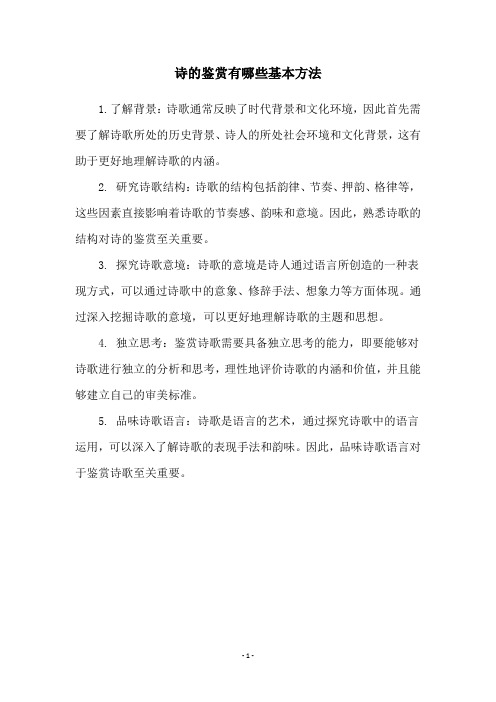 诗的鉴赏有哪些基本方法

1. 了解背景：诗歌通常反映了时代背景和文化环境，因此首先需要了解诗歌所处的历史背景、诗人的所处社会环境和文化背景，这有助于更好地理解诗歌的内涵。

2. 研究诗歌结构：诗歌的结构包括韵律、节奏、押韵、格律等，这些因素直接影响着诗歌的节奏感、韵味和意境。因此，熟悉诗歌的结构对诗的鉴赏至关重要。

3. 探究诗歌意境：诗歌的意境是诗人通过语言所创造的一种表现方式，可以通过诗歌中的意象、修辞手法、想象力等方面体现。通过深入挖掘诗歌的意境，可以更好地理解诗歌的主题和思想。

4. 独立思考：鉴赏诗歌需要具备独立思考的能力，即要能够对诗歌进行独立的分析和思考，理性地评价诗歌的内涵和价值，并且能够建立自己的审美标准。

5. 品味诗歌语言：诗歌是语言的艺术，通过探究诗歌中的语言运用，可以深入了解诗歌的表现手法和韵味。因此，品味诗歌语言对于鉴赏诗歌至关重要。

- 1 -